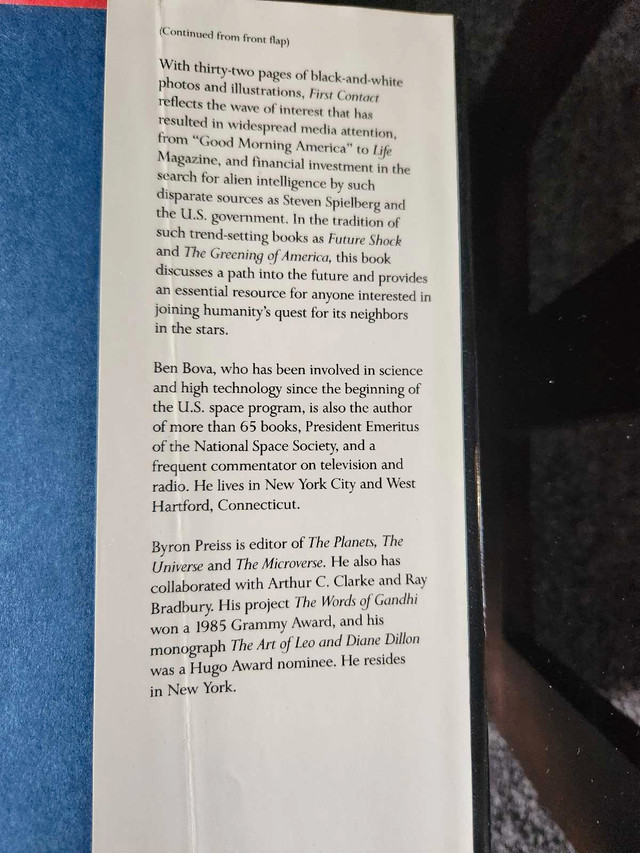 (Continued from front flap)

With thirty-two pages of black-and-white photos and illustrations, First Contact reflects the wave of interest that has resulted in widespread media attention, from "Good Morning America" to Life Magazine, and financial investment in the search for alien intelligence by such disparate sources as Steven Spielberg and the U.S. government. In the tradition of such trend-setting books as Future Shock and The Greening of America, this book discusses a path into the future and provides an essential resource for anyone interested in joining humanity's quest for its neighbors in the stars.

Ben Bova, who has been involved in science and high technology since the beginning of the U.S. space program, is also the author of more than 65 books, President Emeritus of the National Space Society, and a frequent commentator on television and radio. He lives in New York City and West Hartford, Connecticut.

Byron Preiss is editor of The Planets, The Universe and The Microverse. He also has collaborated with Arthur C. Clarke and Ray Bradbury. His project The Words of Gandhi won a 1985 Grammy Award, and his monograph The Art of Leo and Diane Dillon was a Hugo Award nominee. He resides in New York.